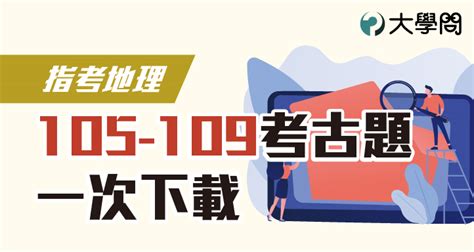 大學問

指考地理

105-109考古題

一次下載